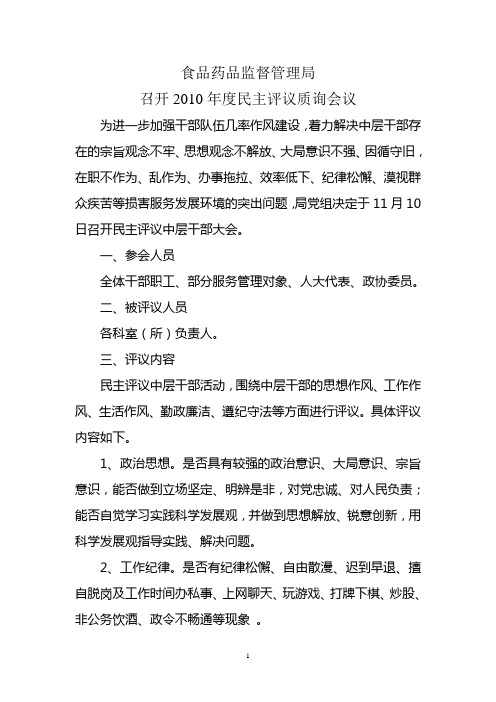 食品药品监督管理局
召开 2010 年度民主评议质询会议

为进一步加强干部队伍几率作风建设，着力解决中层干部存在的宗旨观念不牢、思想观念不解放、大局意识不强、因循守旧，在职不作为、乱作为、办事拖拉、效率低下、纪律松懈、漠视群众疾苦等损害服务发展环境的突出问题，局党组决定于 11 月 10 日召开民主评议中层干部大会。

一、参会人员

全体干部职工、部分服务管理对象、人大代表、政协委员。

二、被评议人员

各科室（所）负责人。

三、评议内容

民主评议中层干部活动，围绕中层干部的思想作风、工作作风、生活作风、勤政廉洁、遵纪守法等方面进行评议。具体评议内容如下。

1、政治思想。是否具有较强的政治意识、大局意识、宗旨意识，能否做到立场坚定、明辨是非，对党忠诚、对人民负责；能否自觉学习实践科学发展观，并做到思想解放、锐意创新，用科学发展观指导实践、解决问题。

2、工作纪律。是否有纪律松懈、自由散漫、迟到早退、擅自脱岗及工作时间办私事、上网聊天、玩游戏、打牌下棋、炒股、非公务饮酒、政令不畅通等现象 。

1